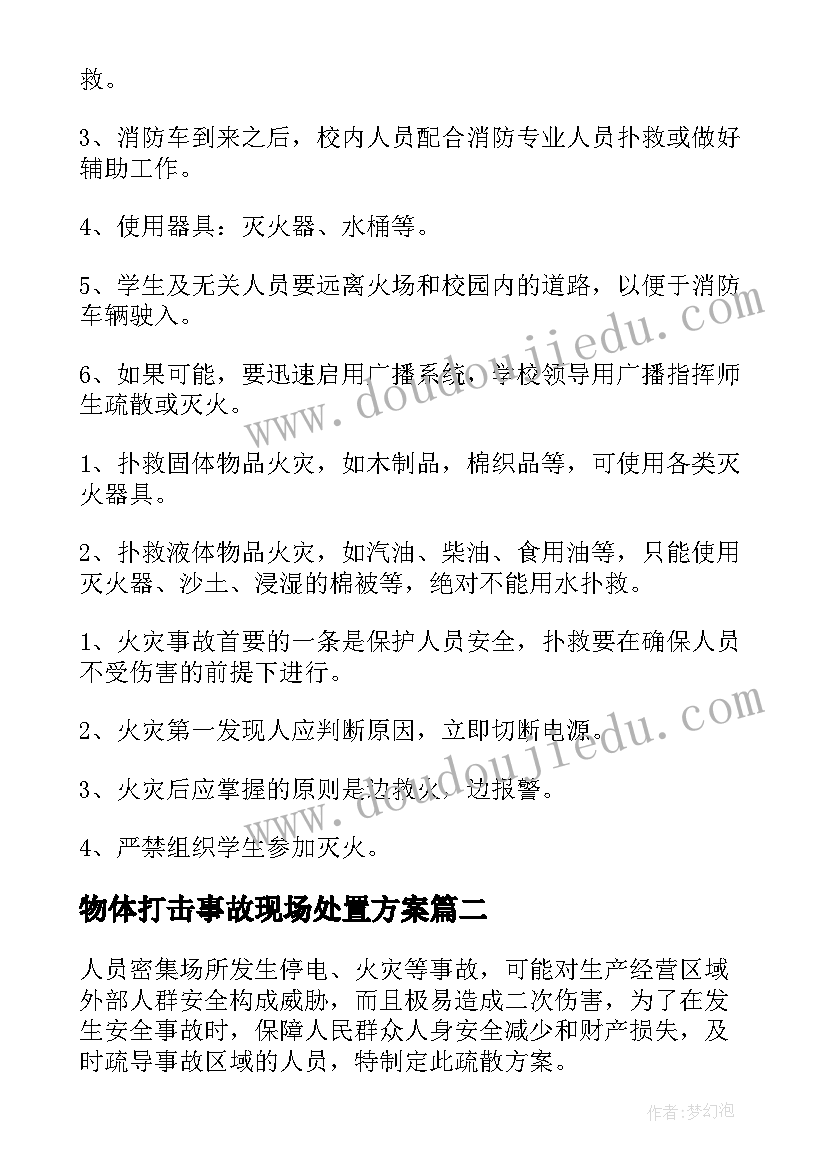 救。

3、消防车到来之后，校内人员配合消防专业人员扑救或做好辅助工作。

4、使用器具：灭火器、水桶等。

5、学生及无关人员要远离火场和校园内的道路，以便于消防车辆驶入。

6、如果可能，要迅速启用广播系统，学校领导用广播指挥师生疏散或灭火。

1、扑救固体物品火灾，如木制品，棉织品等，可使用各类灭火器具。

2、扑救液体物品火灾，如汽油、柴油、食用油等，只能使用灭火器、沙土、浸湿的棉被等，绝对不能用水扑救。

1、火灾事故首要的一条是保护人员安全，扑救要在确保人员不受伤害的前提下进行。

2、火灾第一发现人应判断原因，立即切断电源。

3、火灾后应掌握的原则是边救火，边报警。

4、严禁组织学生参加灭火。

物体打击事故现场处置方案篇二

人员密集场所发生停电、火灾等事故，可能对生产经营区域外部人群安全构成威胁，而且极易造成二次伤害，为了在发生安全事故时，保障人民群众人身安全减少和财产损失，及时疏导事故区域的人员，特制定此疏散方案。

www.doudoujiedu.com

www.doudoujiedu.com

作者:梦幻泡